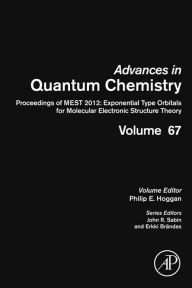 Advances in
Quantum Chemistry

Proceedings of MEST 2012: Exponential Type Orbitals for Molecular Electronic Structure Theory

Volume 67

Volume Editor
Philip E. Hoggan

Series Editors
John R. Sabin
and Erkki Brändas

AP